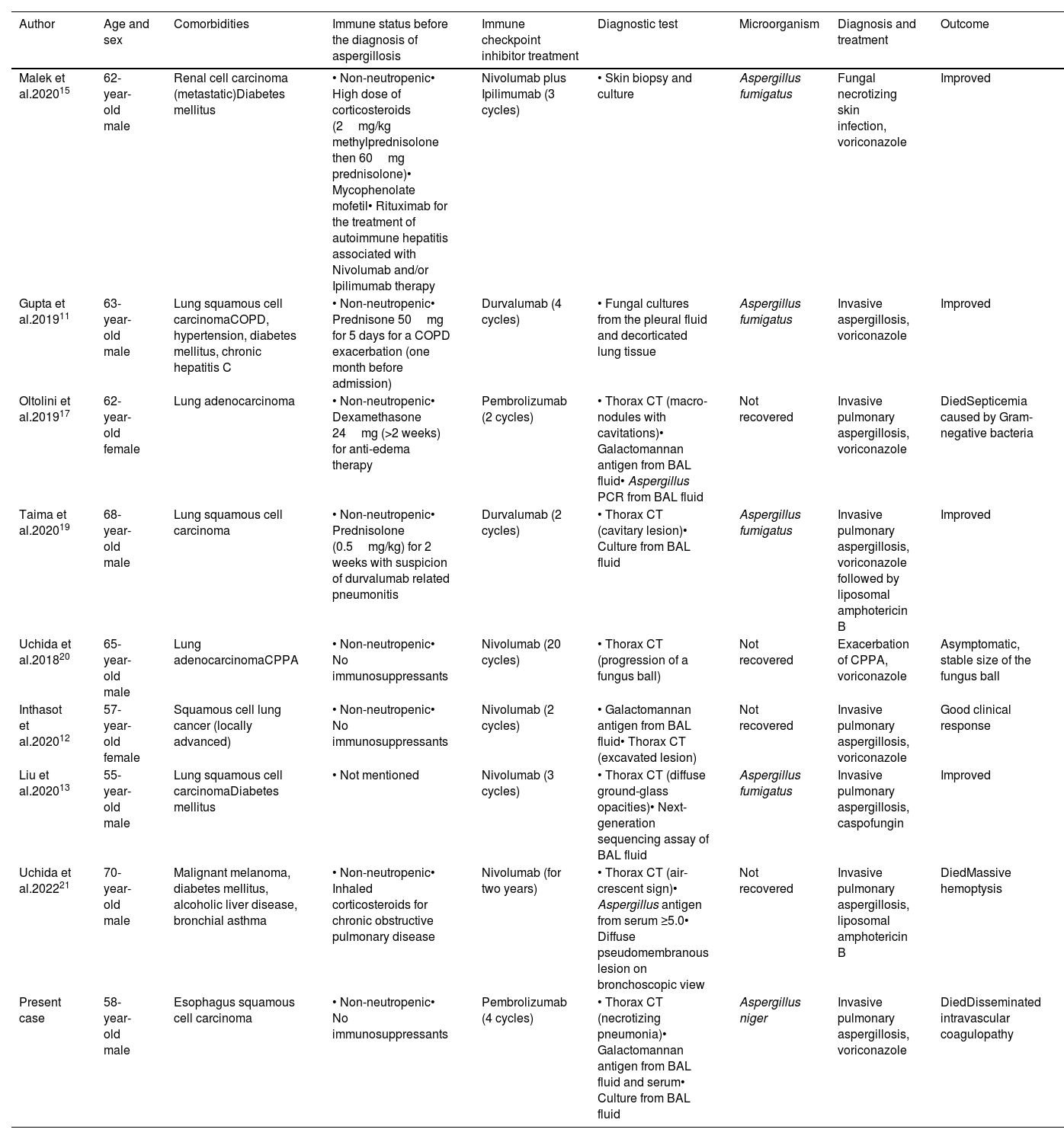 | Author | Age and sex | Comorbidities | Immune status before the diagnosis of aspergillosis | Immune checkpoint inhibitor treatment | Diagnostic test | Microorganism | Diagnosis and treatment | Outcome |
|---|---|---|---|---|---|---|---|---|
| Malek et al.2020$^{15}$ | 62-year-old male | Renal cell carcinoma (metastatic)Diabetes mellitus | • Non-neutropenic• High dose of corticosteroids (2 mg/kg methylprednisolone then 60 mg prednisolone)• Mycophenolate mofetil• Rituximab for the treatment of autoimmune hepatitis associated with Nivolumab and/or Ipilimumab therapy | Nivolumab plus Ipilimumab (3 cycles) | • Skin biopsy and culture | Aspergillus fumigatus | Fungal necrotizing skin infection, voriconazole | Improved |
| Gupta et al.2019$^{11}$ | 63-year-old male | Lung squamous cell carcinomaCOPD, hypertension, diabetes mellitus, chronic hepatitis C | • Non-neutropenic• Prednisone 50 mg for 5 days for a COPD exacerbation (one month before admission) | Durvalumab (4 cycles) | • Fungal cultures from the pleural fluid and decorticated lung tissue | Aspergillus fumigatus | Invasive aspergillosis, voriconazole | Improved |
| Oltolini et al.2019$^{17}$ | 62-year-old female | Lung adenocarcinoma | • Non-neutropenic• Dexamethasone 24 mg (>2 weeks) for anti-edema therapy | Pembrolizumab (2 cycles) | • Thorax CT (macro-nodules with cavitations)• Galactomannan antigen from BAL fluid• Aspergillus PCR from BAL fluid | Not recovered | Invasive pulmonary aspergillosis, voriconazole | DiedSepticemia caused by Gram-negative bacteria |
| Taima et al.2020$^{19}$ | 68-year-old male | Lung squamous cell carcinoma | • Non-neutropenic• Prednisolone (0.5 mg/kg) for 2 weeks with suspicion of durvalumab related pneumonitis | Durvalumab (2 cycles) | • Thorax CT (cavitary lesion)• Culture from BAL fluid | Aspergillus fumigatus | Invasive pulmonary aspergillosis, voriconazole followed by liposomal amphotericin B | Improved |
| Uchida et al.2018$^{20}$ | 65-year-old male | Lung adenocarcinomaCPPA | • Non-neutropenic• No immunosuppressants | Nivolumab (20 cycles) | • Thorax CT (progression of a fungus ball) | Not recovered | Exacerbation of CPPA, voriconazole | Asymptomatic, stable size of the fungus ball |
| Inthasot et al.2020$^{12}$ | 57-year-old female | Squamous cell lung cancer (locally advanced) | • Non-neutropenic• No immunosuppressants | Nivolumab (2 cycles) | • Galactomannan antigen from BAL fluid• Thorax CT (excavated lesion) | Not recovered | Invasive pulmonary aspergillosis, voriconazole | Good clinical response |
| Liu et al.2020$^{13}$ | 55-year-old male | Lung squamous cell carcinomaDiabetes mellitus | • Not mentioned | Nivolumab (3 cycles) | • Thorax CT (diffuse ground-glass opacities)• Next-generation sequencing assay of BAL fluid | Aspergillus fumigatus | Invasive pulmonary aspergillosis, caspofungin | Improved |
| Uchida et al.2022$^{21}$ | 70-year-old male | Malignant melanoma, diabetes mellitus, alcoholic liver disease, bronchial asthma | • Non-neutropenic• Inhaled corticosteroids for chronic obstructive pulmonary disease | Nivolumab (for two years) | • Thorax CT (air-crescent sign)• Aspergillus antigen from serum ≥5.0• Diffuse pseudomembranous lesion on bronchoscopic view | Not recovered | Invasive pulmonary aspergillosis, liposomal amphotericin B | DiedMassive hemoptysis |
| Present case | 58-year-old male | Esophagus squamous cell carcinoma | • Non-neutropenic• No immunosuppressants | Pembrolizumab (4 cycles) | • Thorax CT (necrotizing pneumonia)• Galactomannan antigen from BAL fluid and serum• Culture from BAL fluid | Aspergillus niger | Invasive pulmonary aspergillosis, voriconazole | DiedDisseminated intravascular coagulopathy |